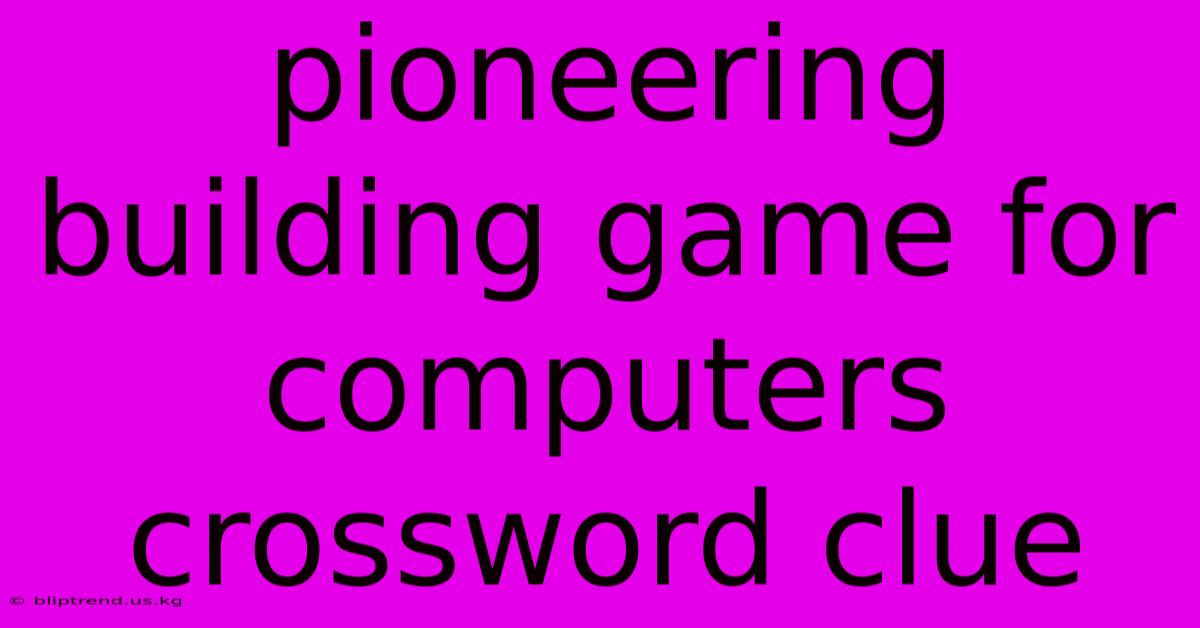 pioneering building game for computers crossword clue

© bliptrend.us.kg